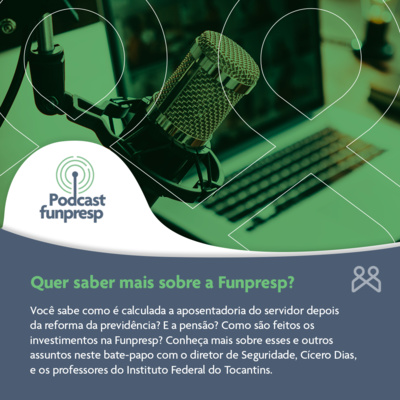 Podcast funpresp

Quer saber mais sobre a Funpresp?

Você sabe como é calculada a aposentadoria do servidor depois da reforma da previdência? E a pensão? Como são feitos os investimentos na Funpresp? Conheça mais sobre esses e outros assuntos neste bate-papo com o diretor de Seguridade, Cícero Dias, e os professores do Instituto Federal do Tocantins.